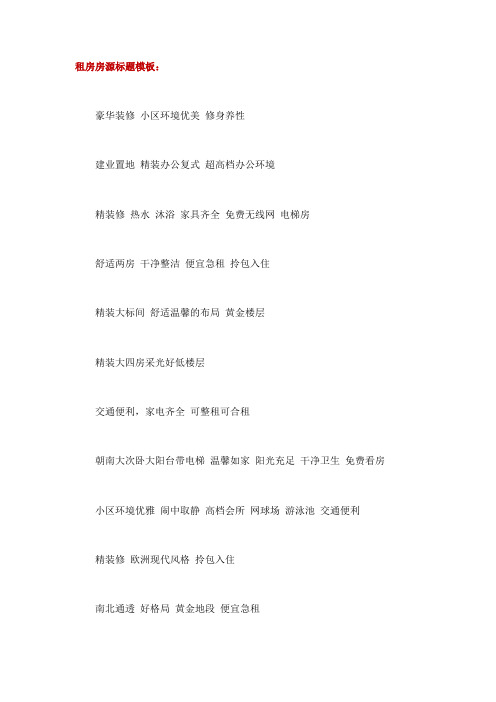 租房房源标题模板：

豪华装修 小区环境优美 修身养性

建业置地 精装办公复式 超高档办公环境

精装修 热水 沐浴 家具齐全 免费无线网 电梯房

舒适两房 干净整洁 便宜急租 拎包入住

精装大标间 舒适温馨的布局 黄金楼层

精装大四房采光好低楼层

交通便利，家电齐全 可整租可合租

朝南大次卧大阳台带电梯 温馨如家 阳光充足 干净卫生 免费看房

小区环境优雅 闹中取静 高档会所 网球场 游泳池 交通便利

精装修 欧洲现代风格 拎包入住

南北通透 好格局 黄金地段 便宜急租